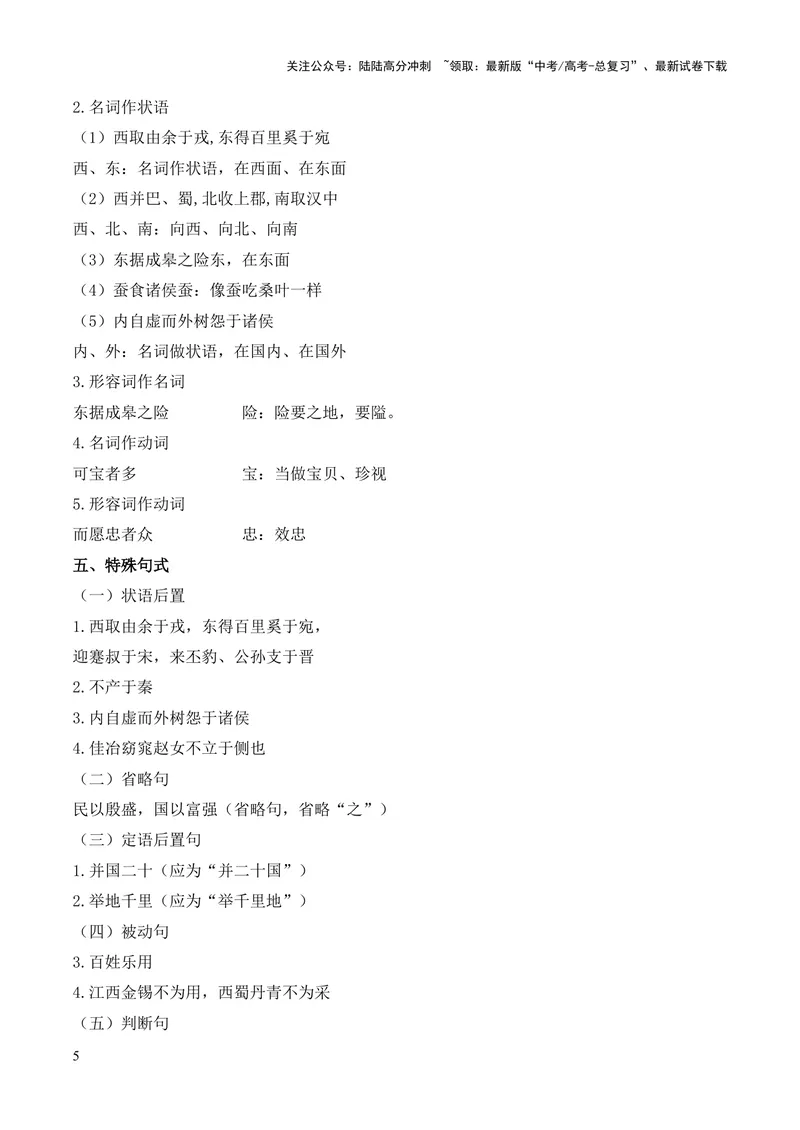 关注公众号：陆陆高分冲刺 ~领取：最新版“中考/高考-总复习”、最新试卷下载

2.名词作状语

（1）西取由余于戎,东得百里奚于宛

西、东：名词作状语，在西面、在东面

（2）西并巴、蜀,北收上郡,南取汉中

西、北、南：向西、向北、向南

（3）东据成皋之险东，在东面

（4）蚕食诸侯蚕：像蚕吃桑叶一样

（5）内自虚而外树怨于诸侯

内、外：名词做状语，在国内、在国外

3.形容词作名词

东据成皋之险 险：险要之地，要隘。

4.名词作动词

可宝者多 宝：当做宝贝、珍视

5.形容词作动词

而愿忠者众 忠：效忠

五、特殊句式

（一）状语后置

1.西取由余于戎，东得百里奚于宛，

迎蹇叔于宋，来丕豹、公孙支于晋

2.不产于秦

3.内自虚而外树怨于诸侯

4.佳冶窈窕赵女不立于侧也

（二）省略句

民以殷盛，国以富强（省略句，省略“之”）

（三）定语后置句

1.并国二十（应为“并二十国”）

2.举地千里（应为“举千里地”）

（四）被动句

3.百姓乐用

4.江西金锡不为用，西蜀丹青不为采

（五）判断句

5